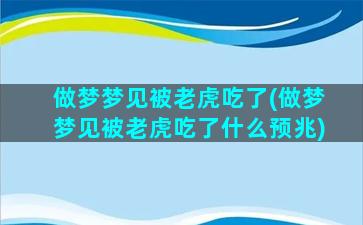 做梦梦见被老虎吃了(做梦梦见被老虎吃了什么预兆)